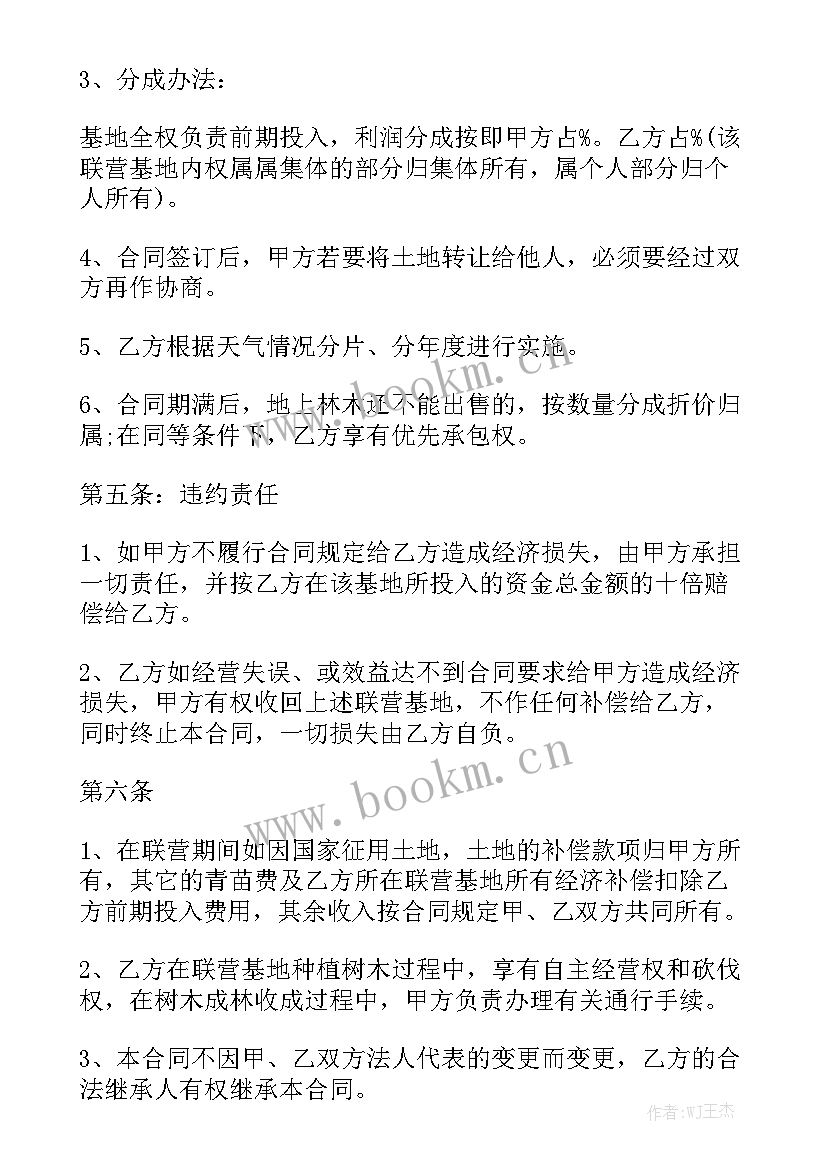 3、分成办法：

基地全权负责前期投入，利润分成按即甲方占%。乙方占%(该联营基地内权属属集体的部分归集体所有，属个人部分归个人所有)。

4、合同签订后，甲方若要将土地转让给他人，必须要经过双方再作协商。

5、乙方根据天气情况分片、分年度进行实施。

6、合同期满后，地上林木还不能出售的，按数量分成折价归属;在同等条件下，乙方享有优先承包权。

第五条：违约责任

1、如甲方不履行合同规定给乙方造成经济损失，由甲方承担一切责任，并按乙方在该基地所投入的资金总金额的十倍赔偿给乙方。

2、乙方如经营失误、或效益达不到合同要求给甲方造成经济损失，甲方有权收回上述联营基地，不作任何补偿给乙方，同时终止本合同，一切损失由乙方自负。

第六条

1、在联营期间如因国家征用土地，土地的补偿款项归甲方所有，其它的青苗费及乙方所在联营基地所有经济补偿扣除乙方前期投入费用，其余收入按合同规定甲、乙双方共同所有。

2、乙方在联营基地种植树木过程中，享有自主经营权和砍伐权，在树木成林收成过程中，甲方负责办理有关通行手续。

3、本合同不因甲、乙双方法人代表的变更而变更，乙方的合法继承人有权继承本合同。

www.bookm.cn

www.bookm.cn

作者:WJ王杰